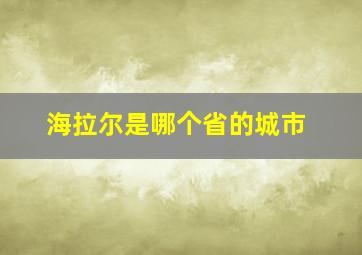 海拉尔是哪个省的城市